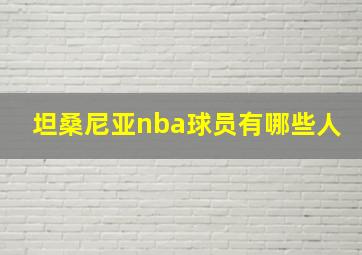 坦桑尼亚nba球员有哪些人